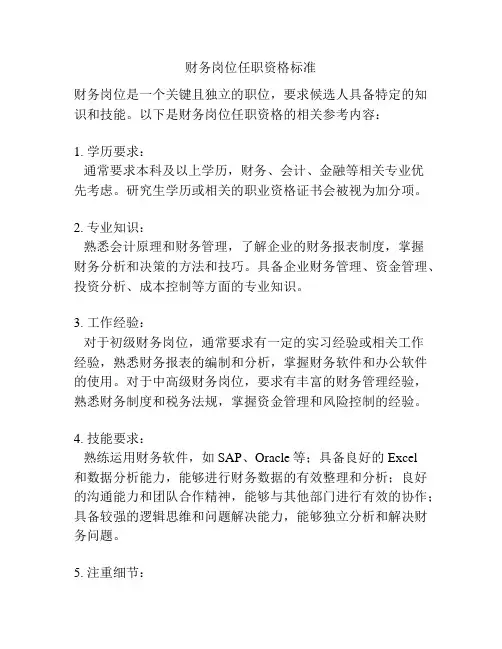 财务岗位任职资格标准

财务岗位是一个关键且独立的职位，要求候选人具备特定的知识和技能。以下是财务岗位任职资格的相关参考内容：

1. 学历要求：
通常要求本科及以上学历，财务、会计、金融等相关专业优先考虑。研究生学历或相关的职业资格证书会被视为加分项。

2. 专业知识：
熟悉会计原理和财务管理，了解企业的财务报表制度，掌握财务分析和决策的方法和技巧。具备企业财务管理、资金管理、投资分析、成本控制等方面的专业知识。

3. 工作经验：
对于初级财务岗位，通常要求有一定的实习经验或相关工作经验，熟悉财务报表的编制和分析，掌握财务软件和办公软件的使用。对于中高级财务岗位，要求有丰富的财务管理经验，熟悉财务制度和税务法规，掌握资金管理和风险控制的经验。

4. 技能要求：
熟练运用财务软件，如 SAP、Oracle 等；具备良好的 Excel 和数据分析能力，能够进行财务数据的有效整理和分析；良好的沟通能力和团队合作精神，能够与其他部门进行有效的协作；具备较强的逻辑思维和问题解决能力，能够独立分析和解决财务问题。

5. 注重细节：